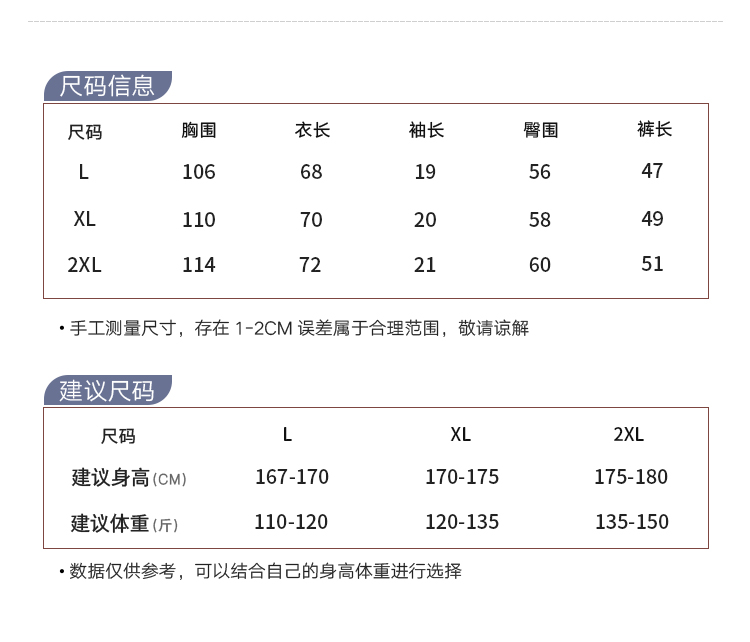 尺码信息

| 尺码 | 胸围 | 衣长 | 袖长 | 臀围 | 裤长 |
|---|---|---|---|---|---|
| L | 106 | 68 | 19 | 56 | 47 |
| XL | 110 | 70 | 20 | 58 | 49 |
| 2XL | 114 | 72 | 21 | 60 | 51 |

• 手工测量尺寸，存在1-2CM误差属于合理范围，敬请谅解

建议尺码

| 尺码 | L | XL | 2XL |
|---|---|---|---|
| 建议身高(CM) | 167-170 | 170-175 | 175-180 |
| 建议体重(斤) | 110-120 | 120-135 | 135-150 |

• 数据仅供参考，可以结合自己的身高体重进行选择